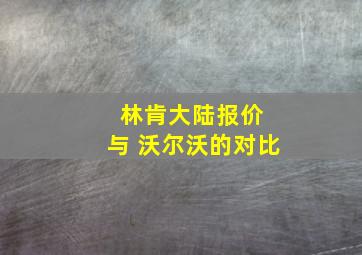 林肯大陆报价
与 沃尔沃的对比